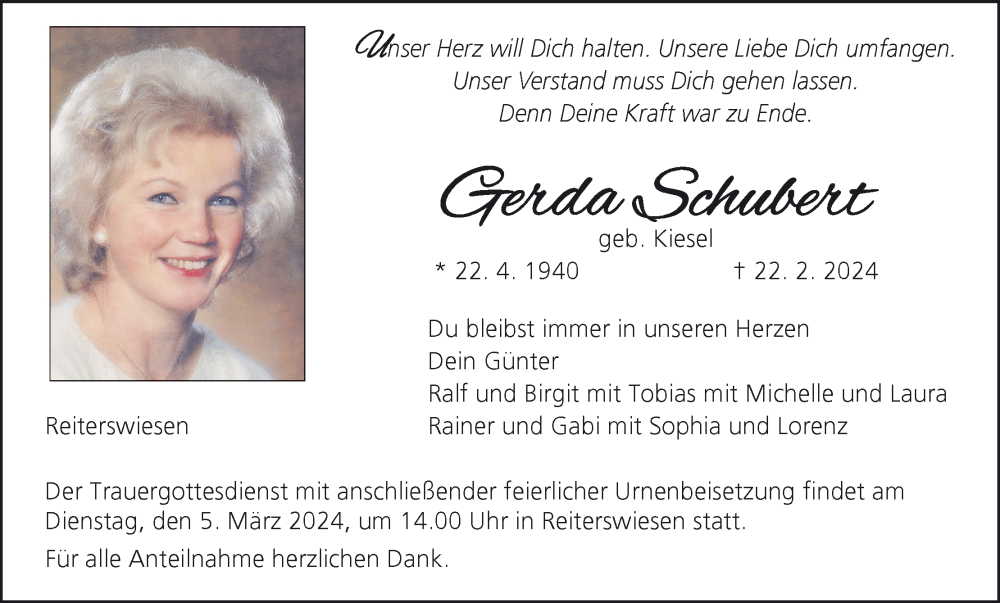 Unser Herz will Dich halten. Unsere Liebe Dich umfangen.
Unser Verstand muss Dich gehen lassen.
Denn Deine Kraft war zu Ende.

Gerda Schubert
geb. Kiesel

* 22. 4. 1940 † 22. 2. 2024

Du bleibst immer in unseren Herzen
Dein Günter
Ralf und Birgit mit Tobias mit Michelle und Laura
Rainer und Gabi mit Sophia und Lorenz

Reiterswiesen

Der Trauergottesdienst mit anschließender feierlicher Urnenbeisetzung findet am Dienstag, den 5. März 2024, um 14.00 Uhr in Reiterswiesen statt.

Für alle Anteilnahme herzlichen Dank.